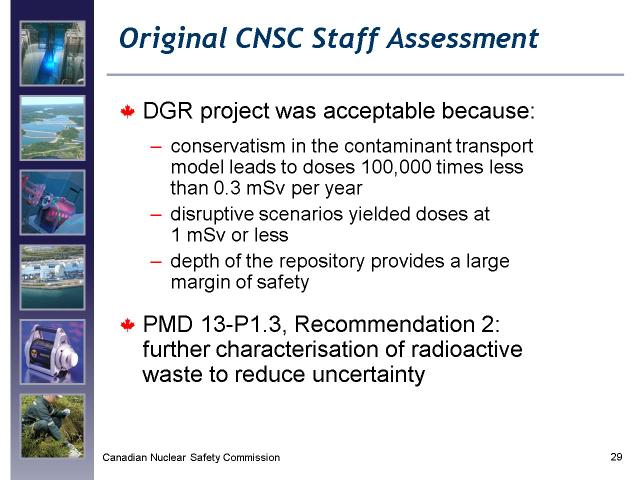 Original CNSC Staff Assessment

DGR project was acceptable because:

– conservatism in the contaminant transport model leads to doses 100,000 times less than 0.3 mSv per year
– disruptive scenarios yielded doses at 1 mSv or less
– depth of the repository provides a large margin of safety

PMD 13-P1.3, Recommendation 2: further characterisation of radioactive waste to reduce uncertainty

Canadian Nuclear Safety Commission

29